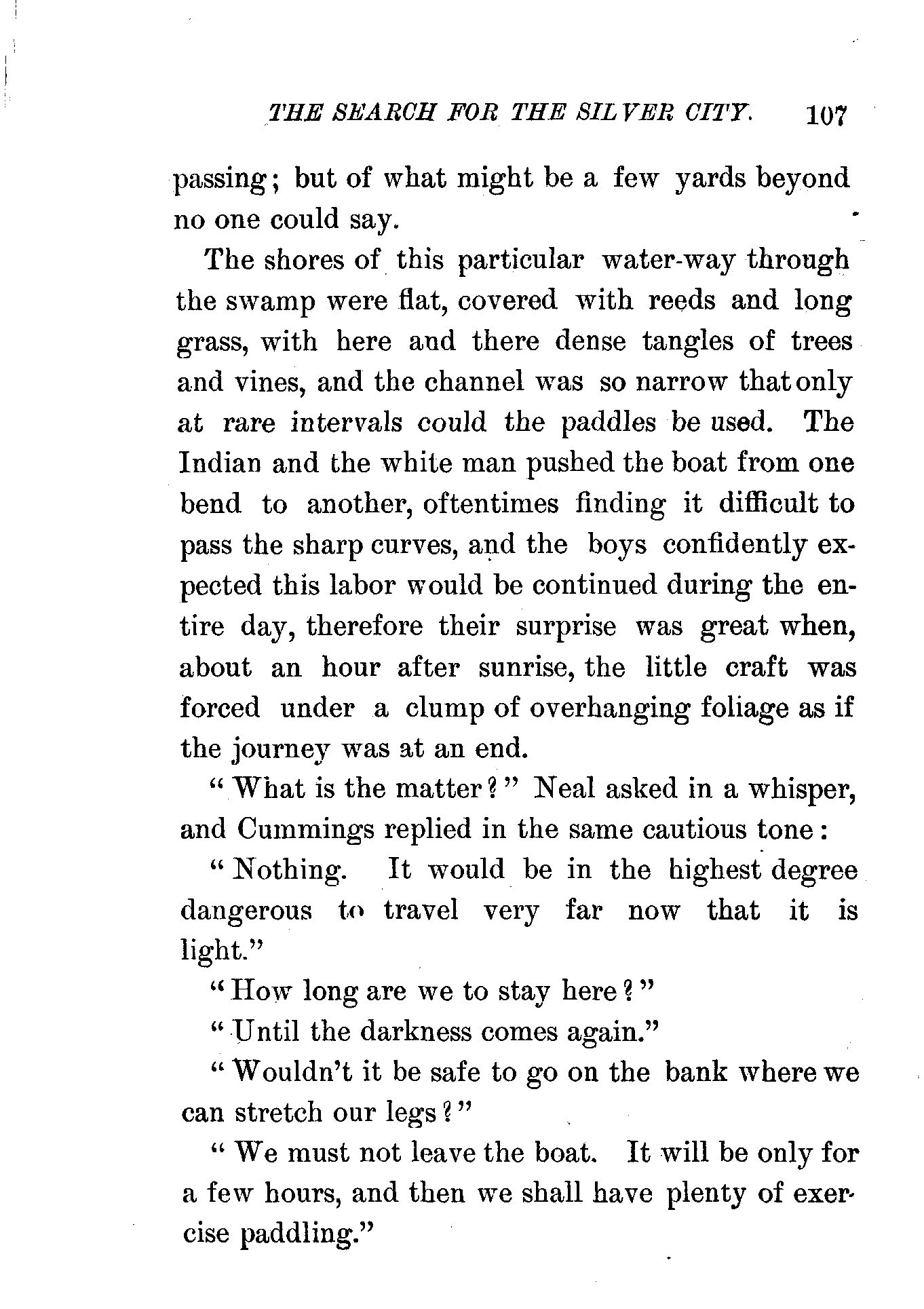 THE SEARCH FOR THE SILVER CITY. 107

passing; but of what might be a few yards beyond no one could say.

The shores of this particular water-way through the swamp were flat, covered with reeds and long grass, with here and there dense tangles of trees and vines, and the channel was so narrow that only at rare intervals could the paddles be used. The Indian and the white man pushed the boat from one bend to another, oftentimes finding it difficult to pass the sharp curves, and the boys confidently expected this labor would be continued during the entire day, therefore their surprise was great when, about an hour after sunrise, the little craft was forced under a clump of overhanging foliage as if the journey was at an end.

"What is the matter?" Neal asked in a whisper, and Cummings replied in the same cautious tone:

"Nothing. It would be in the highest degree dangerous to travel very far now that it is light."

"How long are we to stay here?"

"Until the darkness comes again."

"Wouldn't it be safe to go on the bank where we can stretch our legs?"

"We must not leave the boat. It will be only for a few hours, and then we shall have plenty of exercise paddling."